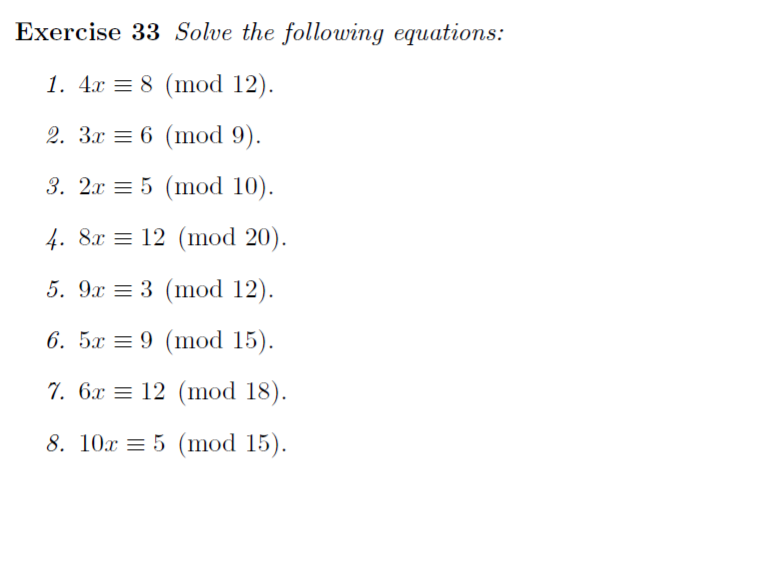 Exercise 33 Solve the following equations:

1. $4x \equiv 8 \pmod{12}$.

2. $3x \equiv 6 \pmod{9}$.

3. $2x \equiv 5 \pmod{10}$.

4. $8x \equiv 12 \pmod{20}$.

5. $9x \equiv 3 \pmod{12}$.

6. $5x \equiv 9 \pmod{15}$.

7. $6x \equiv 12 \pmod{18}$.

8. $10x \equiv 5 \pmod{15}$.